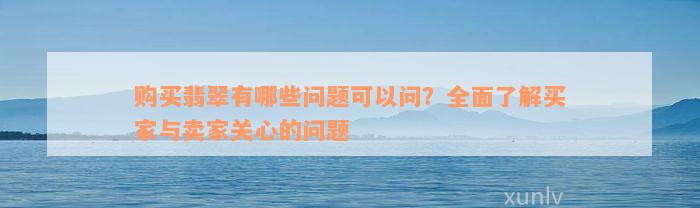 购买翡翠有哪些问题可以问？全面了解买家与卖家关心的问题

xunlv